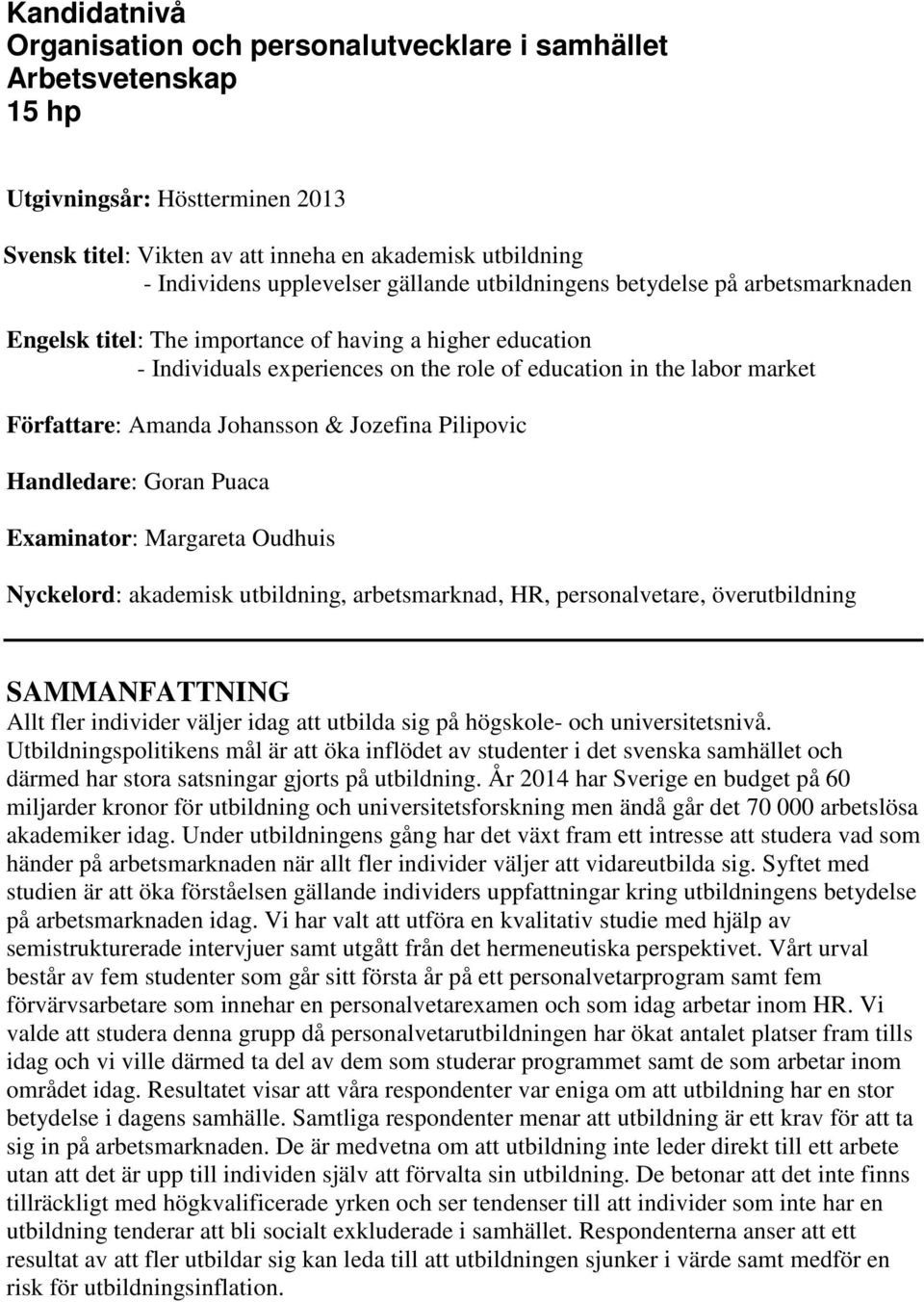 Kandidatnivå
Organisation och personalutvecklare i samhället
Arbetsvetenskap
15 hp

Utgivningsår: Höstterminen 2013

Svensk titel: Vikten av att inneha en akademisk utbildning
- Individens upplevelser gällande utbildningens betydelse på arbetsmarknaden

Engelsk titel: The importance of having a higher education
- Individuals experiences on the role of education in the labor market

Författare: Amanda Johansson & Jozefina Pilipovic

Handledare: Goran Puaca

Examinator: Margareta Oudhuis

Nyckelord: akademisk utbildning, arbetsmarknad, HR, personalvetare, överutbildning

SAMMANFATTNING
Allt fler individer väljer idag att utbilda sig på högskole- och universitetsnivå. Utbildningspolitikens mål är att öka inflödet av studenter i det svenska samhället och därmed har stora satsningar gjorts på utbildning. År 2014 har Sverige en budget på 60 miljarder kronor för utbildning och universitetsforskning men ändå går det 70 000 arbetslösa akademiker idag. Under utbildningens gång har det växt fram ett intresse att studera vad som händer på arbetsmarknaden när allt fler individer väljer att vidareutbilda sig. Syftet med studien är att öka förståelsen gällande individers uppfattningar kring utbildningens betydelse på arbetsmarknaden idag. Vi har valt att utföra en kvalitativ studie med hjälp av semistrukturerade intervjuer samt utgått från det hermeneutiska perspektivet. Vårt urval består av fem studenter som går sitt första år på ett personalvetarprogram samt fem förvärvsarbetare som innehar en personalvetarexamen och som idag arbetar inom HR. Vi valde att studera denna grupp då personalvetarutbildningen har ökat antalet platser fram tills idag och vi ville därmed ta del av dem som studerar programmet samt de som arbetar inom området idag. Resultatet visar att våra respondenter var eniga om att utbildning har en stor betydelse i dagens samhälle. Samtliga respondenter menar att utbildning är ett krav för att ta sig in på arbetsmarknaden. De är medvetna om att utbildning inte leder direkt till ett arbete utan att det är upp till individen själv att förvalta sin utbildning. De betonar att det inte finns tillräckligt med högkvalificerade yrken och ser tendenser till att individer som inte har en utbildning tenderar att bli socialt exkluderade i samhället. Respondenterna anser att ett resultat av att fler utbildar sig kan leda till att utbildningen sjunker i värde samt medför en risk för utbildningsinflation.